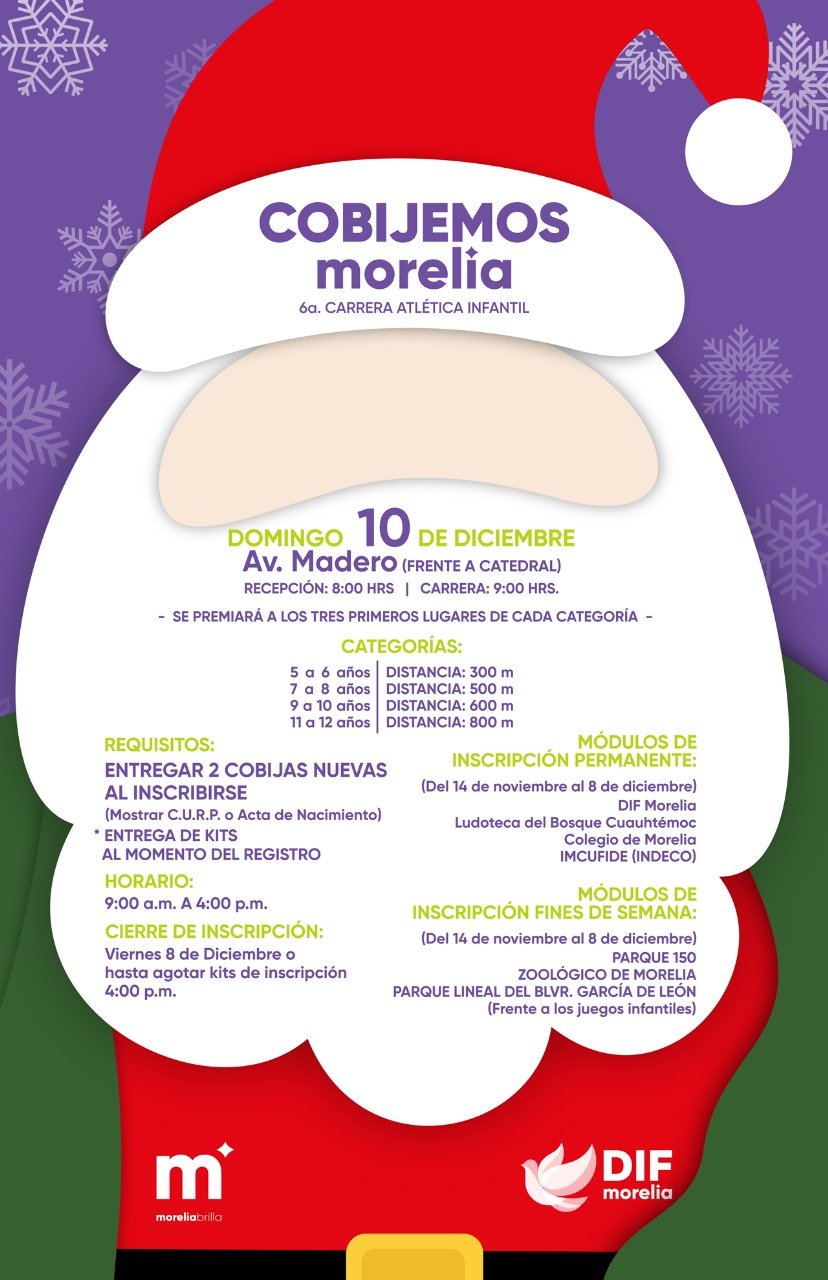 COBIJEMOS
morelia
6a. CARRERA ATLÉTICA INFANTIL

DOMINGO 10 DE DICIEMBRE
Av. Madero (FRENTE A CATEDRAL)
RECEPCIÓN: 8:00 HRS | CARRERA: 9:00 HRS.

- SE PREMIARÁ A LOS TRES PRIMEROS LUGARES DE CADA CATEGORÍA -

CATEGORÍAS:
5 a 6 años | DISTANCIA: 300 m
7 a 8 años | DISTANCIA: 500 m
9 a 10 años | DISTANCIA: 600 m
11 a 12 años | DISTANCIA: 800 m

REQUISITOS:
ENTREGAR 2 COBIJAS NUEVAS AL INSCRIBIRSE
(Mostrar C.U.R.P. o Acta de Nacimiento)
* ENTREGA DE KITS AL MOMENTO DEL REGISTRO

HORARIO:
9:00 a.m. A 4:00 p.m.

CIERRE DE INSCRIPCIÓN:
Viernes 8 de Diciembre o hasta agotar kits de inscripción 4:00 p.m.

MÓDULOS DE INSCRIPCIÓN PERMANENTE:
(Del 14 de noviembre al 8 de diciembre)
DIF Morelia
Ludoteca del Bosque Cuauhtémoc
Colegio de Morelia
IMCUFIDE (INDECO)

MÓDULOS DE INSCRIPCIÓN FINES DE SEMANA:
(Del 14 de noviembre al 8 de diciembre)
PARQUE 150
ZOOLÓGICO DE MORELIA
PARQUE LINEAL DEL BLVR. GARCÍA DE LEÓN
(Frente a los juegos infantiles)

m
moreliabrilla

DIF
morelia